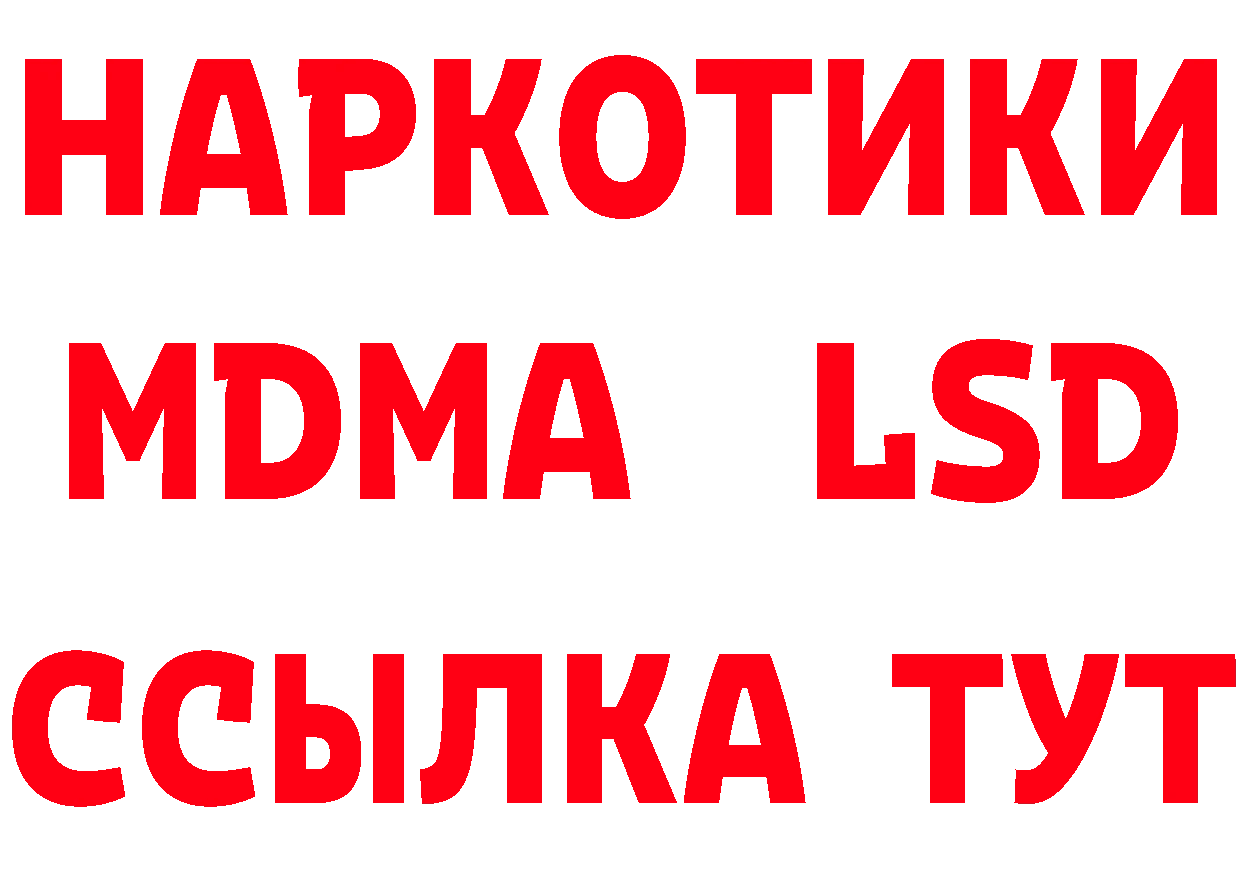 НАРКОТИКИ
MDMA LSD
ССЫЛКА ТУТ